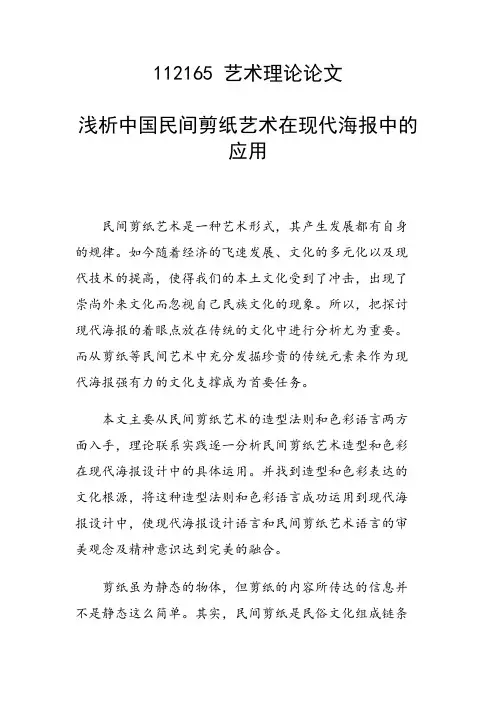 112165 艺术理论论文

浅析中国民间剪纸艺术在现代海报中的应用

民间剪纸艺术是一种艺术形式，其产生发展都有自身的规律。如今随着经济的飞速发展、文化的多元化以及现代技术的提高，使得我们的本土文化受到了冲击，出现了崇尚外来文化而忽视自己民族文化的现象。所以，把探讨现代海报的着眼点放在传统的文化中进行分析尤为重要。而从剪纸等民间艺术中充分发掘珍贵的传统元素来作为现代海报强有力的文化支撑成为首要任务。

本文主要从民间剪纸艺术的造型法则和色彩语言两方面入手，理论联系实践逐一分析民间剪纸艺术造型和色彩在现代海报设计中的具体运用。并找到造型和色彩表达的文化根源，将这种造型法则和色彩语言成功运用到现代海报设计中，使现代海报设计语言和民间剪纸艺术语言的审美观念及精神意识达到完美的融合。

剪纸虽为静态的物体，但剪纸的内容所传达的信息并不是静态这么简单。其实，民间剪纸是民俗文化组成链条